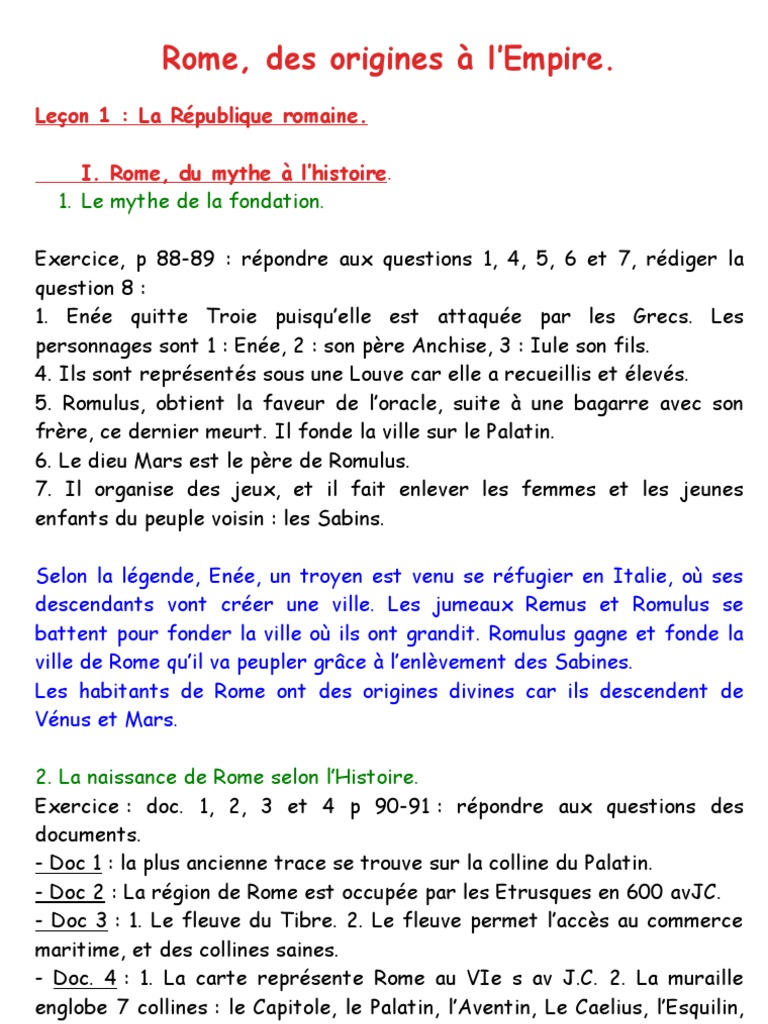 Rome, des origines à l'Empire.

Leçon 1 : La République romaine.

I. Rome, du mythe à l'histoire.

1. Le mythe de la fondation.

Exercice, p 88-89 : répondre aux questions 1, 4, 5, 6 et 7, rédiger la question 8 :
1. Enée quitte Troie puisqu'elle est attaquée par les Grecs. Les personnages sont 1 : Enée, 2 : son père Anchise, 3 : Iule son fils.
4. Ils sont représentés sous une Louve car elle a recueillis et élevés.
5. Romulus, obtient la faveur de l'oracle, suite à une bagarre avec son frère, ce dernier meurt. Il fonde la ville sur le Palatin.
6. Le dieu Mars est le père de Romulus.
7. Il organise des jeux, et il fait enlever les femmes et les jeunes enfants du peuple voisin : les Sabins.

Selon la légende, Enée, un troyen est venu se réfugier en Italie, où ses descendants vont créer une ville. Les jumeaux Remus et Romulus se battent pour fonder la ville où ils ont grandit. Romulus gagne et fonde la ville de Rome qu'il va peupler grâce à l'enlèvement des Sabines.
Les habitants de Rome ont des origines divines car ils descendent de Vénus et Mars.

2. La naissance de Rome selon l'Histoire.
Exercice : doc. 1, 2, 3 et 4 p 90-91 : répondre aux questions des documents.
- Doc 1 : la plus ancienne trace se trouve sur la colline du Palatin.
- Doc 2 : La région de Rome est occupée par les Etrusques en 600 avJC.
- Doc 3 : 1. Le fleuve du Tibre. 2. Le fleuve permet l'accès au commerce maritime, et des collines saines.
- Doc. 4 : 1. La carte représente Rome au VIe s av J.C. 2. La muraille englobe 7 collines : le Capitole, le Palatin, l'Aventin, Le Caelius, l'Esquilin,